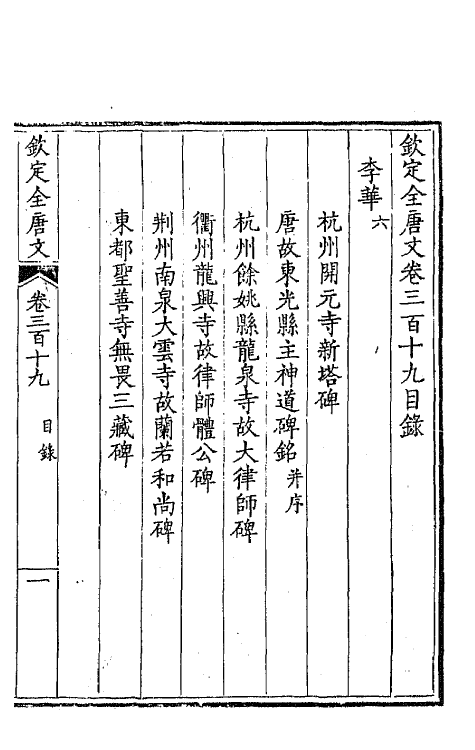 欽定全唐文卷三百十九目錄

李華 六

杭州開元寺新塔碑

唐故東光縣主神道碑銘 并序

杭州餘姚縣龍泉寺故大律師碑

衢州龍興寺故律師體公碑

荆州南泉大雲寺故蘭若和尚碑

東都聖善寺無畏三藏碑

欽定全唐文 卷三百十九 目錄 一